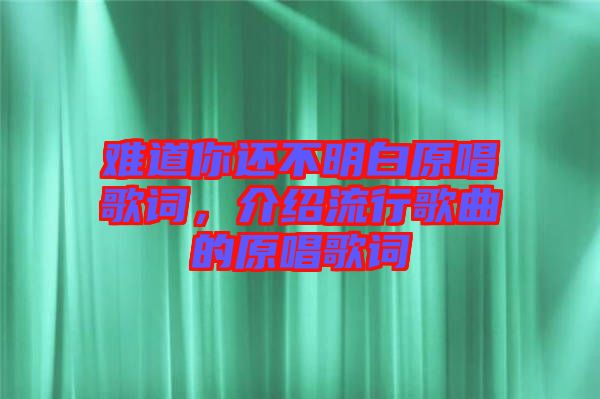 难道你还不明白原唱歌词，介绍流行歌曲的原唱歌词